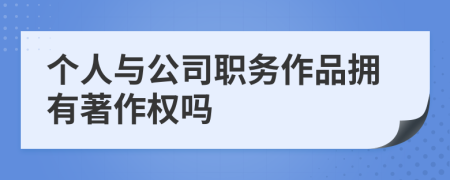 个人与公司职务作品拥有著作权吗